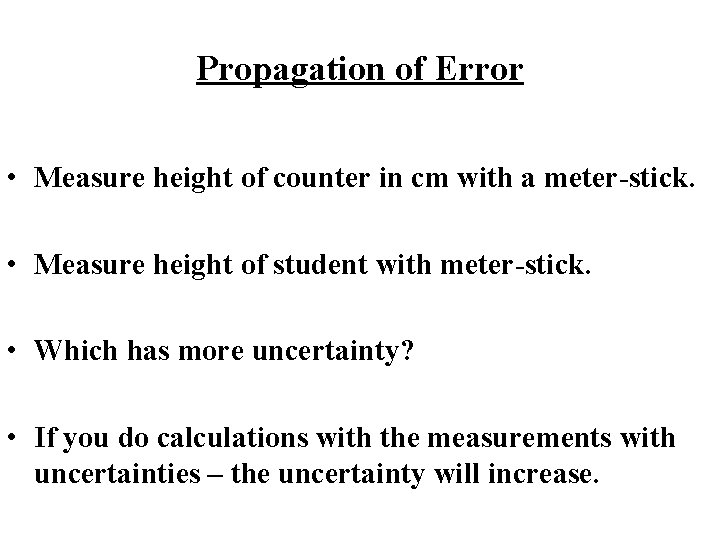 Propagation of Error

• Measure height of counter in cm with a meter-stick.

• Measure height of student with meter-stick.

• Which has more uncertainty?

• If you do calculations with the measurements with uncertainties – the uncertainty will increase.